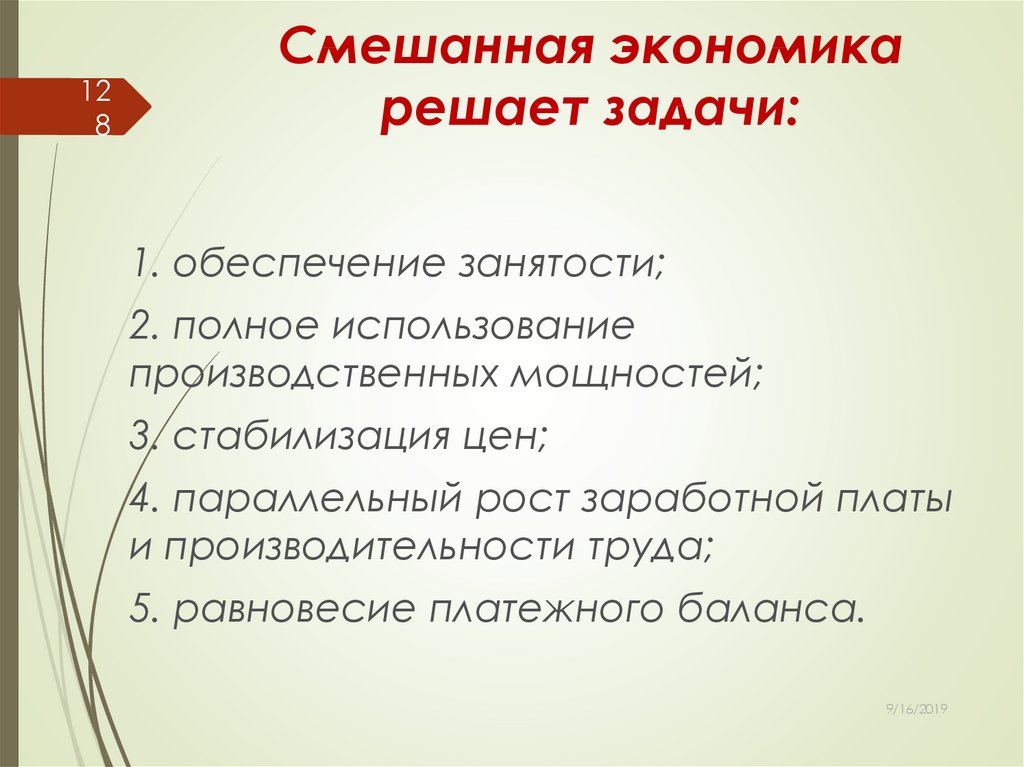 128

Смешанная экономика решает задачи:

1. обеспечение занятости;

2. полное использование производственных мощностей;

3. стабилизация цен;

4. параллельный рост заработной платы и производительности труда;

5. равновесие платежного баланса.

9/16/2019